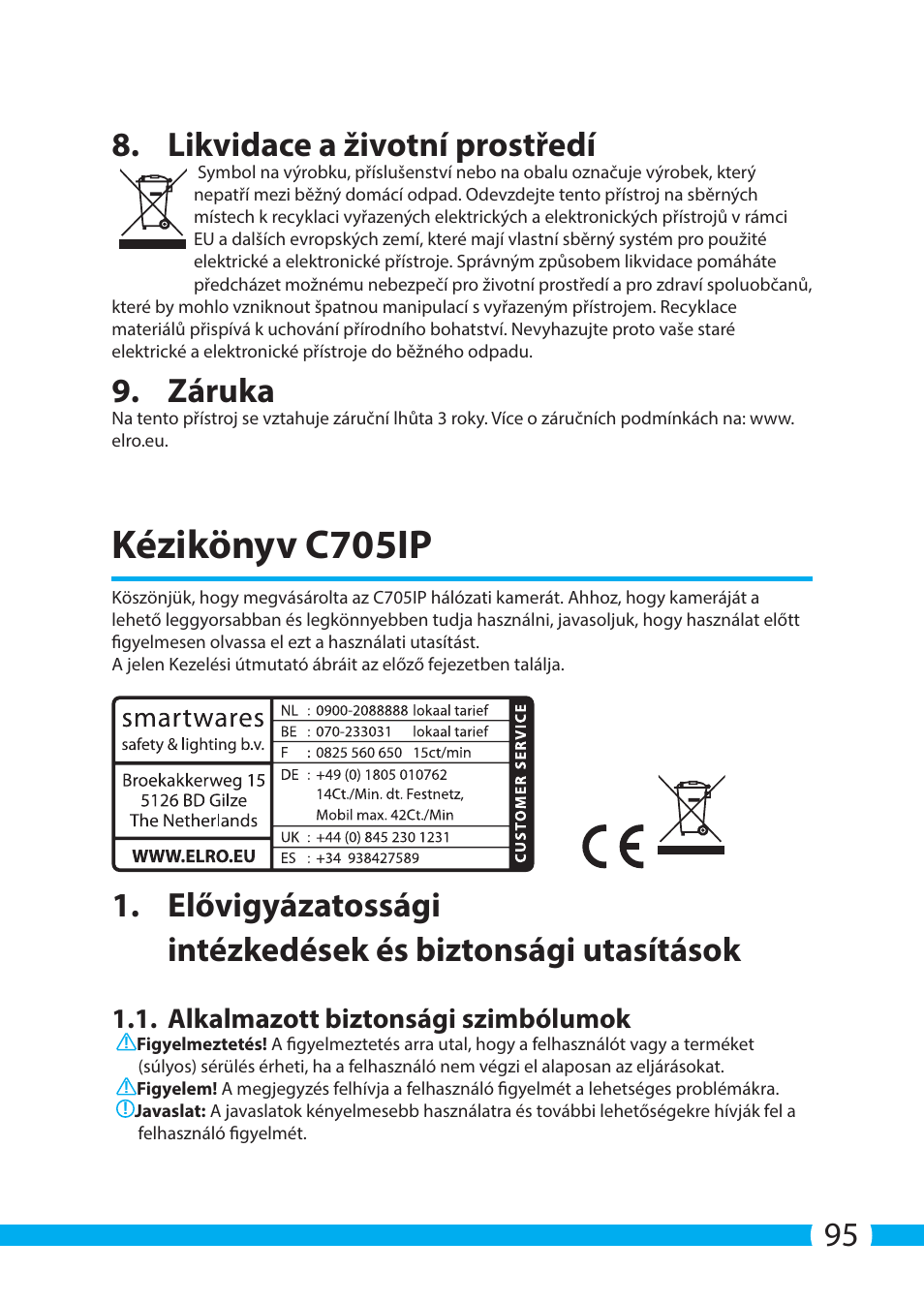 8. Likvidace a životní prostředí

Symbol na výrobku, příslušenství nebo na obalu označuje výrobek, který nepatří mezi běžný domácí odpad. Odevzdejte tento přístroj na sběrných místech k recyklaci vyřazených elektrických a elektronických přístrojů v rámci EU a dalších evropských zemí, které mají vlastní sběrný systém pro použité elektrické a elektronické přístroje. Správným způsobem likvidace pomáháte předcházet možnému nebezpečí pro životní prostředí a pro zdraví spoluobčanů, které by mohlo vzniknout špatnou manipulací s vyřazeným přístrojem. Recyklace materiálů přispívá k uchování přírodního bohatství. Nevyhazujte proto vaše staré elektrické a elektronické přístroje do běžného odpadu.

9. Záruka

Na tento přístroj se vztahuje záruční lhůta 3 roky. Více o záručních podmínkách na: www.elro.eu.

Kézikönyv C705IP

Köszönjük, hogy megvásárolta az C705IP hálózati kamerát. Ahhoz, hogy kameráját a lehető leggyorsabban és legkönnyebben tudja használni, javasoljuk, hogy használat előtt figyelmesen olvassa el ezt a használati utasítást.
A jelen Kezelési útmutató ábráit az előző fejezetben találja.

smartwares
safety & lighting b.v.

Broekakkerweg 15
5126 BD Gilze
The Netherlands

WWW.ELRO.EU

NL : 0900-2088888 lokaal tarief
BE : 070-233031 lokaal tarief
F : 0825 560 650 15ct/min
DE : +49 (0) 1805 010762 14Ct./Min. dt. Festnetz, Mobil max. 42Ct./Min
UK : +44 (0) 845 230 1231
ES : +34 938427589

CUSTOMER SERVICE

CE

1. Elővigyázatossági intézkedések és biztonsági utasítások

1.1. Alkalmazott biztonsági szimbólumok

Figyelmeztetés! A figyelmeztetés arra utal, hogy a felhasználót vagy a terméket (súlyos) sérülés érheti, ha a felhasználó nem végzi el alaposan az eljárásokat.
Figyelem! A megjegyzés felhívja a felhasználó figyelmét a lehetséges problémákra.
Javaslat: A javaslatok kényelmesebb használatra és további lehetőségekre hívják fel a felhasználó figyelmét.

95